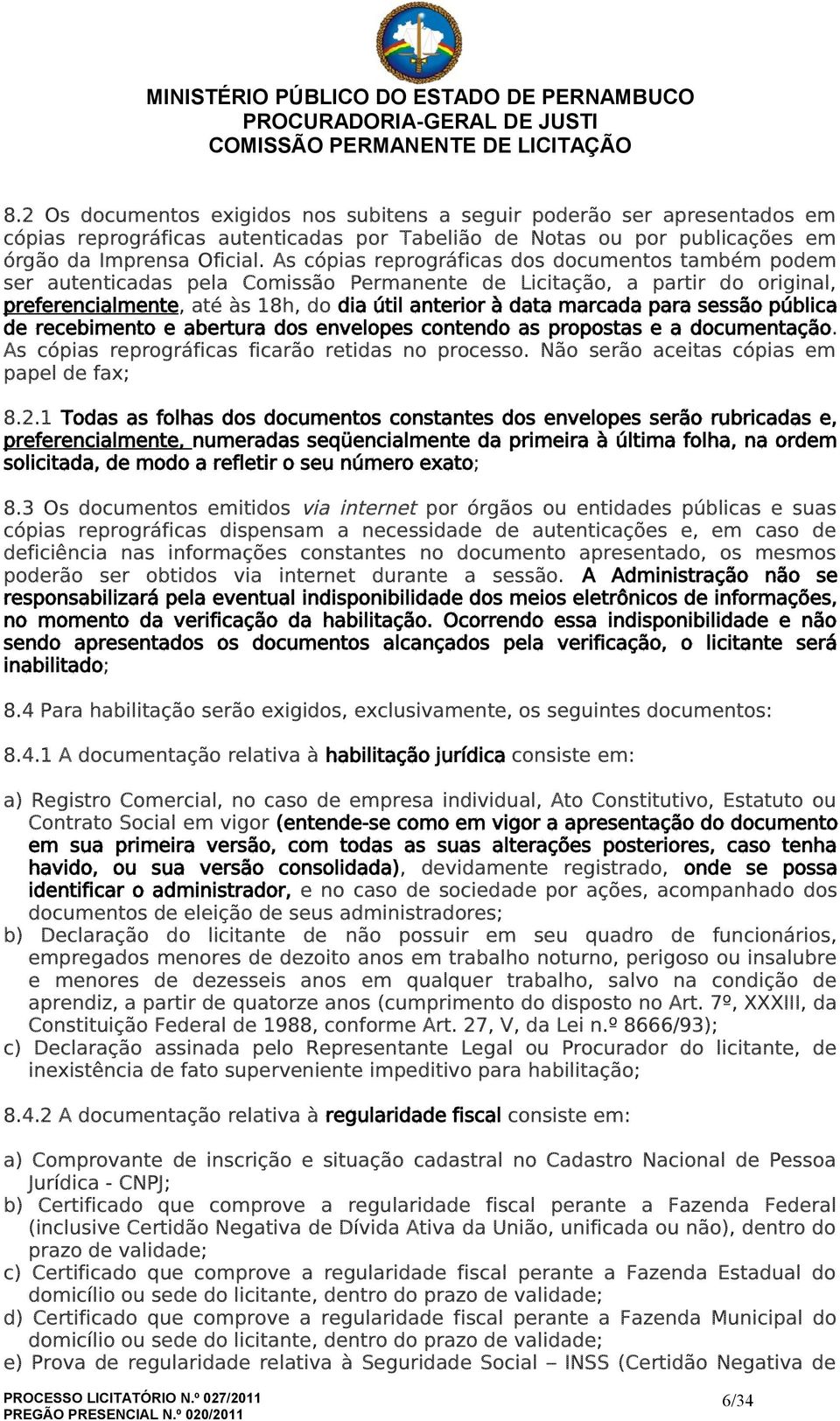 MINISTÉRIO PÚBLICO DO ESTADO DE PERNAMBUCO
PROCURADORIA-GERAL DE JUSTI
COMISSÃO PERMANENTE DE LICITAÇÃO

8.2 Os documentos exigidos nos subitens a seguir poderão ser apresentados em cópias reprográficas autenticadas por Tabelião de Notas ou por publicações em órgão da Imprensa Oficial. As cópias reprográficas dos documentos também podem ser autenticadas pela Comissão Permanente de Licitação, a partir do original, preferencialmente, até às 18h, do dia útil anterior à data marcada para sessão pública de recebimento e abertura dos envelopes contendo as propostas e a documentação. As cópias reprográficas ficarão retidas no processo. Não serão aceitas cópias em papel de fax;

8.2.1 Todas as folhas dos documentos constantes dos envelopes serão rubricadas e, preferencialmente, numeradas seqüencialmente da primeira à última folha, na ordem solicitada, de modo a refletir o seu número exato;

8.3 Os documentos emitidos via internet por órgãos ou entidades públicas e suas cópias reprográficas dispensam a necessidade de autenticações e, em caso de deficiência nas informações constantes no documento apresentado, os mesmos poderão ser obtidos via internet durante a sessão. A Administração não se responsabilizará pela eventual indisponibilidade dos meios eletrônicos de informações, no momento da verificação da habilitação. Ocorrendo essa indisponibilidade e não sendo apresentados os documentos alcançados pela verificação, o licitante será inabilitado;

8.4 Para habilitação serão exigidos, exclusivamente, os seguintes documentos:

8.4.1 A documentação relativa à habilitação jurídica consiste em:

a) Registro Comercial, no caso de empresa individual, Ato Constitutivo, Estatuto ou Contrato Social em vigor (entende-se como em vigor a apresentação do documento em sua primeira versão, com todas as suas alterações posteriores, caso tenha havido, ou sua versão consolidada), devidamente registrado, onde se possa identificar o administrador, e no caso de sociedade por ações, acompanhado dos documentos de eleição de seus administradores;
b) Declaração do licitante de não possuir em seu quadro de funcionários, empregados menores de dezoito anos em trabalho noturno, perigoso ou insalubre e menores de dezesseis anos em qualquer trabalho, salvo na condição de aprendiz, a partir de quatorze anos (cumprimento do disposto no Art. 7º, XXXIII, da Constituição Federal de 1988, conforme Art. 27, V, da Lei n.º 8666/93);
c) Declaração assinada pelo Representante Legal ou Procurador do licitante, de inexistência de fato superveniente impeditivo para habilitação;

8.4.2 A documentação relativa à regularidade fiscal consiste em:

a) Comprovante de inscrição e situação cadastral no Cadastro Nacional de Pessoa Jurídica - CNPJ;
b) Certificado que comprove a regularidade fiscal perante a Fazenda Federal (inclusive Certidão Negativa de Dívida Ativa da União, unificada ou não), dentro do prazo de validade;
c) Certificado que comprove a regularidade fiscal perante a Fazenda Estadual do domicílio ou sede do licitante, dentro do prazo de validade;
d) Certificado que comprove a regularidade fiscal perante a Fazenda Municipal do domicílio ou sede do licitante, dentro do prazo de validade;
e) Prova de regularidade relativa à Seguridade Social – INSS (Certidão Negativa de

PROCESSO LICITATÓRIO N.º 027/2011
PREGÃO PRESENCIAL N.º 020/2011
6/34